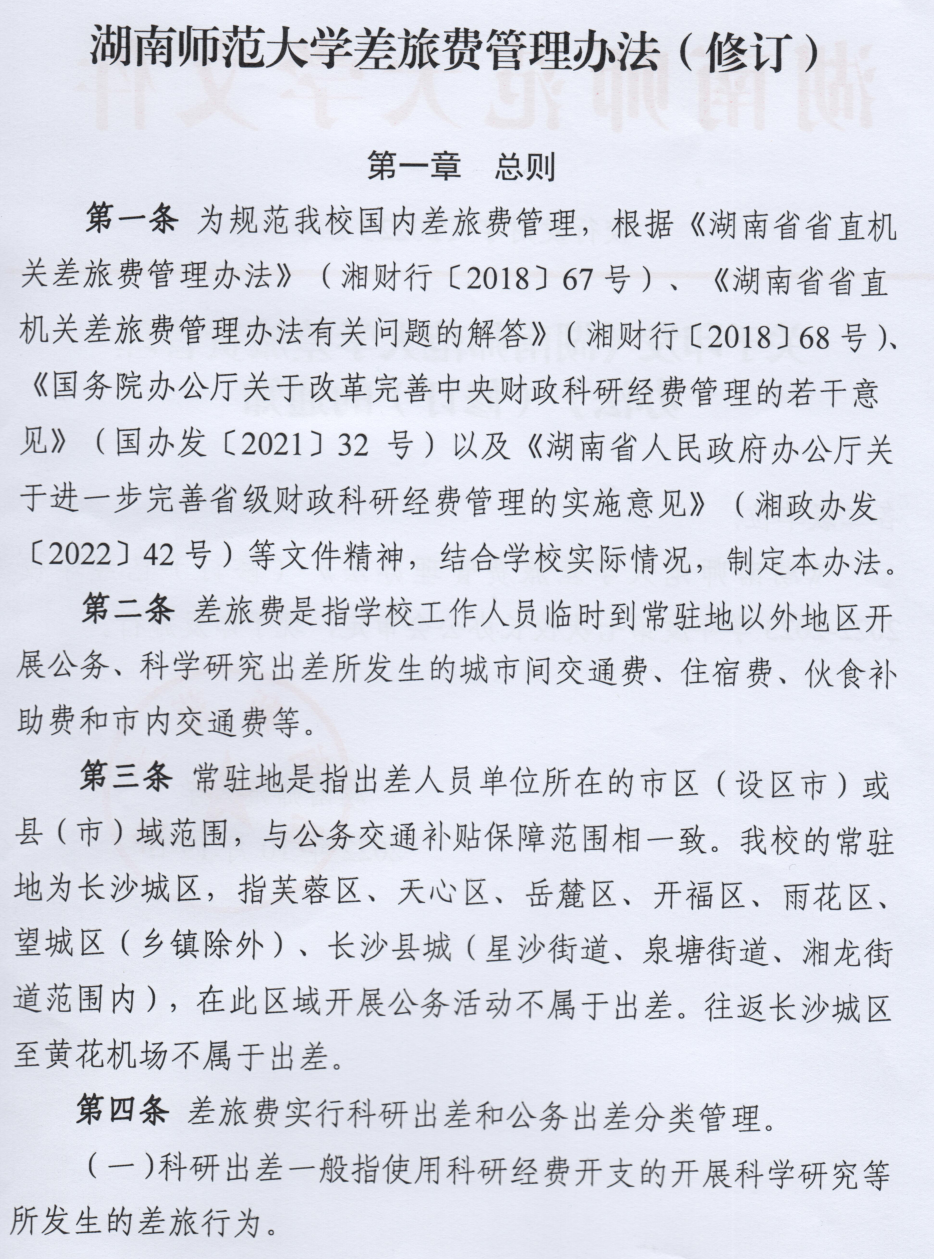 湖南师范大学差旅费管理办法（修订）

第一章　总则

第一条 为规范我校国内差旅费管理，根据《湖南省省直机关差旅费管理办法》（湘财行〔2018〕67号）、《湖南省省直机关差旅费管理办法有关问题的解答》（湘财行〔2018〕68号）、《国务院办公厅关于改革完善中央财政科研经费管理的若干意见》（国办发〔2021〕32 号）以及《湖南省人民政府办公厅关于进一步完善省级财政科研经费管理的实施意见》（湘政办发〔2022〕42号）等文件精神，结合学校实际情况，制定本办法。

第二条 差旅费是指学校工作人员临时到常驻地以外地区开展公务、科学研究出差所发生的城市间交通费、住宿费、伙食补助费和市内交通费等。

第三条 常驻地是指出差人员单位所在的市区（设区市）或县（市）域范围，与公务交通补贴保障范围相一致。我校的常驻地为长沙城区，指芙蓉区、天心区、岳麓区、开福区、雨花区、望城区（乡镇除外）、长沙县城（星沙街道、泉塘街道、湘龙街道范围内），在此区域开展公务活动不属于出差。往返长沙城区至黄花机场不属于出差。

第四条 差旅费实行科研出差和公务出差分类管理。

（一）科研出差一般指使用科研经费开支的开展科学研究等所发生的差旅行为。